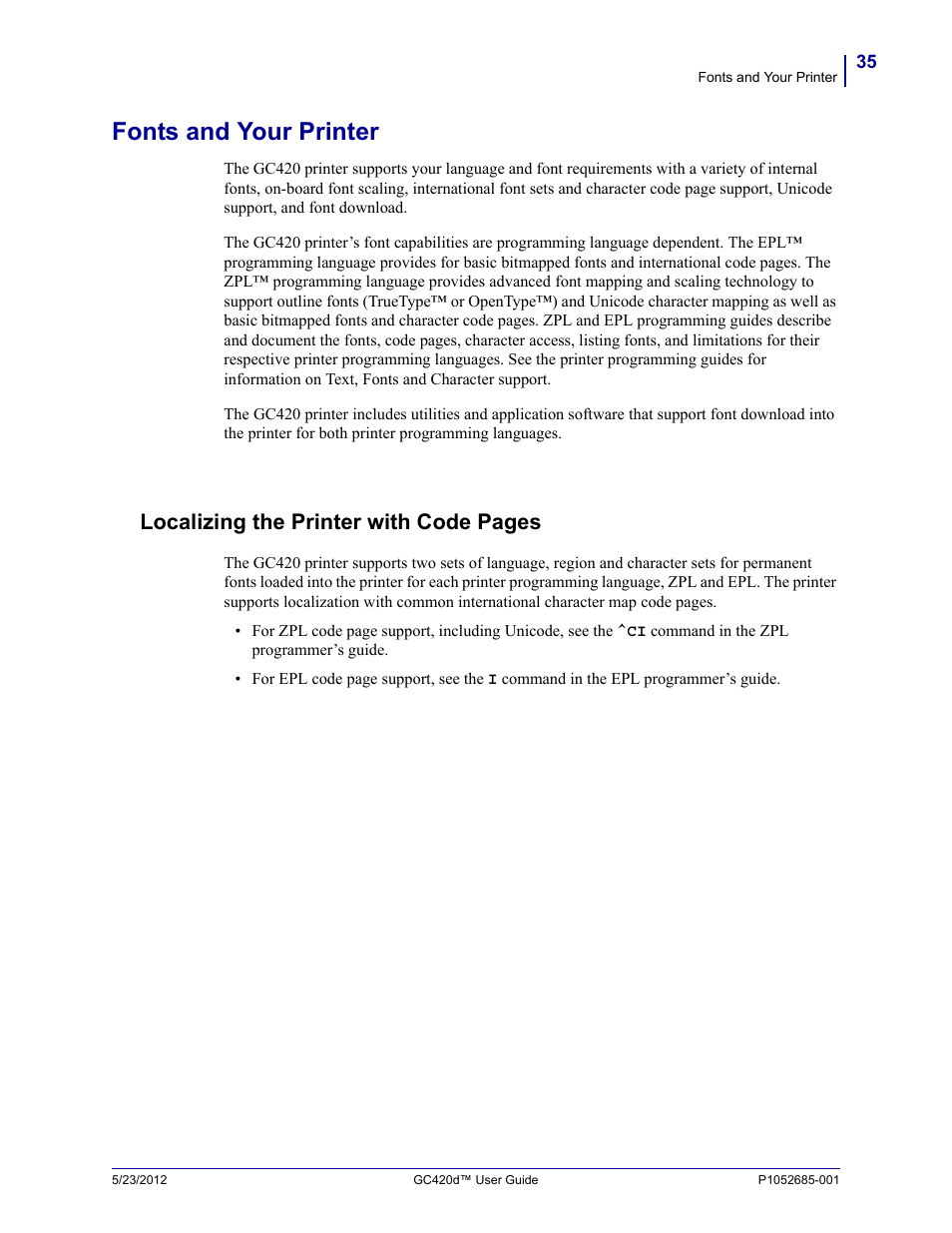 Fonts and Your Printer 35

Fonts and Your Printer

The GC420 printer supports your language and font requirements with a variety of internal fonts, on-board font scaling, international font sets and character code page support, Unicode support, and font download.

The GC420 printer's font capabilities are programming language dependent. The EPL™ programming language provides for basic bitmapped fonts and international code pages. The ZPL™ programming language provides advanced font mapping and scaling technology to support outline fonts (TrueType™ or OpenType™) and Unicode character mapping as well as basic bitmapped fonts and character code pages. ZPL and EPL programming guides describe and document the fonts, code pages, character access, listing fonts, and limitations for their respective printer programming languages. See the printer programming guides for information on Text, Fonts and Character support.

The GC420 printer includes utilities and application software that support font download into the printer for both printer programming languages.

Localizing the Printer with Code Pages

The GC420 printer supports two sets of language, region and character sets for permanent fonts loaded into the printer for each printer programming language, ZPL and EPL. The printer supports localization with common international character map code pages.

• For ZPL code page support, including Unicode, see the ^CI command in the ZPL programmer's guide.

• For EPL code page support, see the I command in the EPL programmer's guide.

5/23/2012 GC420d™ User Guide P1052685-001